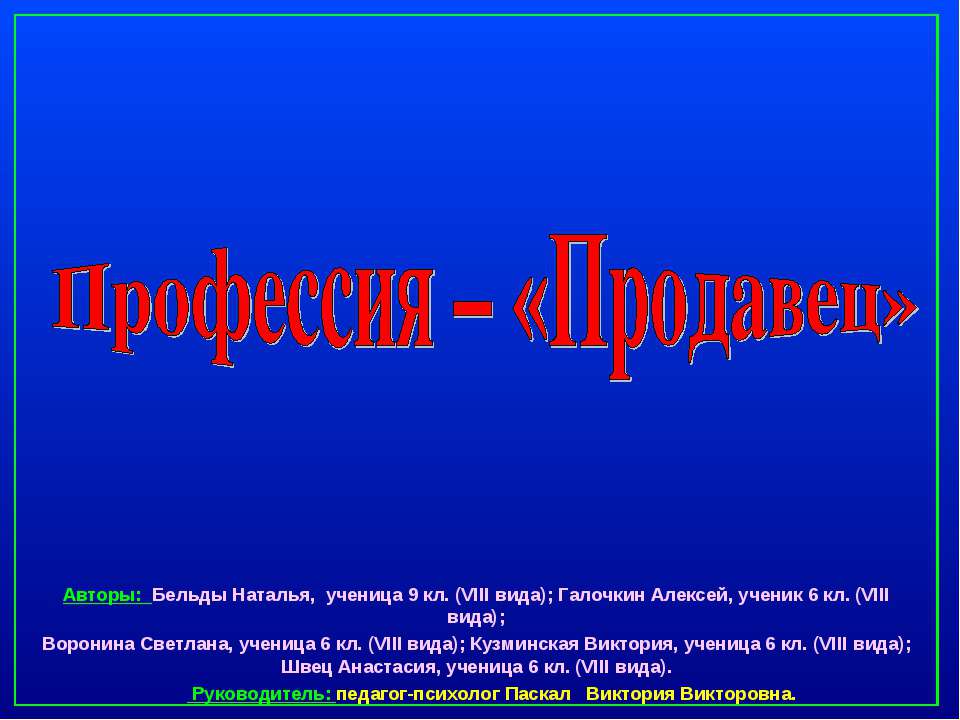 Профессия – «Продавец»

Авторы: Бельды Наталья, ученица 9 кл. (VIII вида); Галочкин Алексей, ученик 6 кл. (VIII вида);
Воронина Светлана, ученица 6 кл. (VIII вида); Кузминская Виктория, ученица 6 кл. (VIII вида); Швец Анастасия, ученица 6 кл. (VIII вида).

Руководитель: педагог-психолог Паскал Виктория Викторовна.